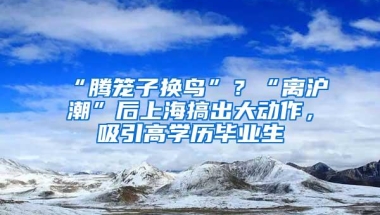 “腾笼子换鸟”？“离沪潮”后上海搞出大动作，吸引高学历毕业生